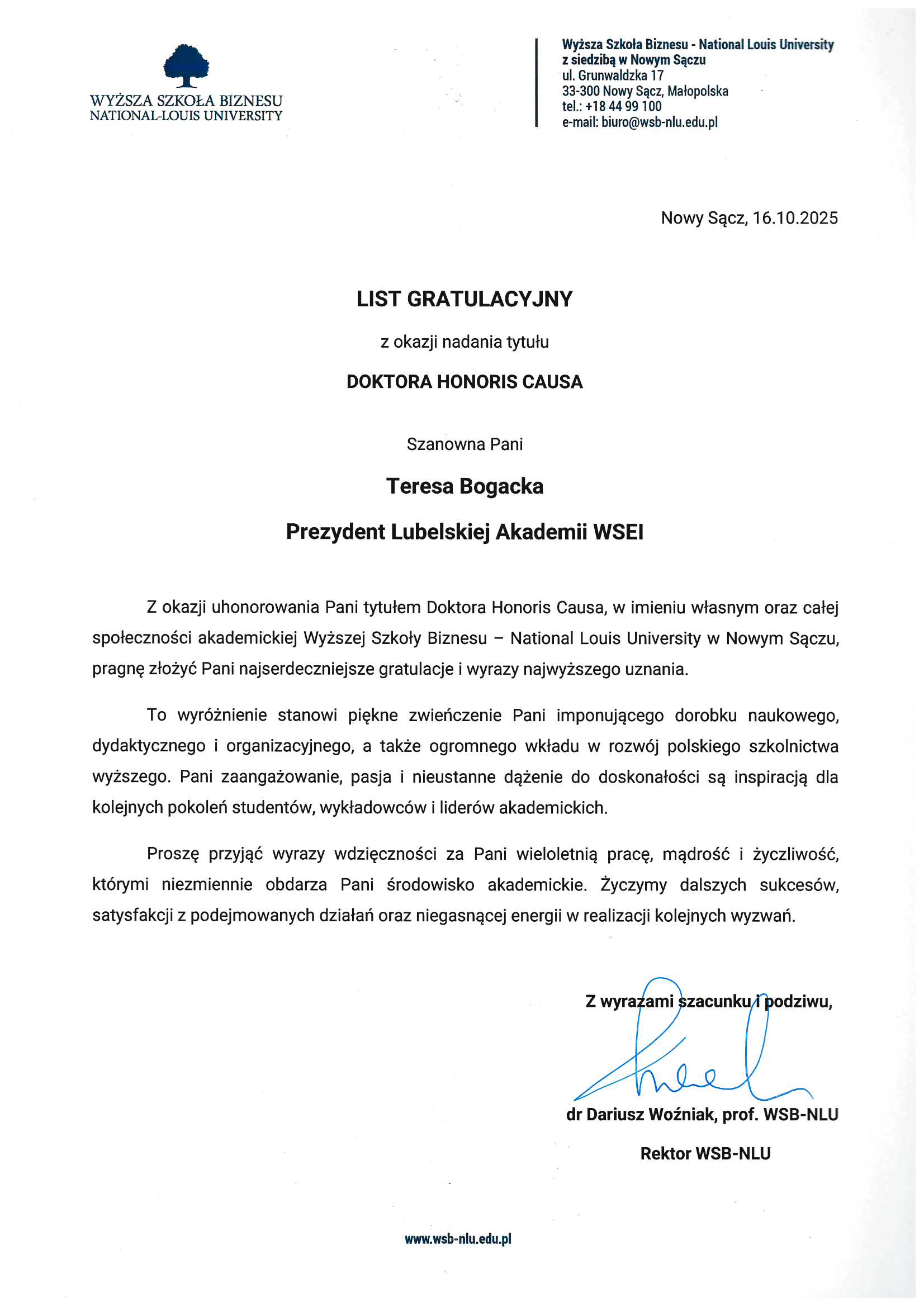 WYŻSZA SZKOŁA BIZNESU
NATIONAL-LOUIS UNIVERSITY

Wyższa Szkoła Biznesu - National Louis University
z siedzibą w Nowym Sączu
ul. Grunwaldzka 17
33-300 Nowy Sącz, Małopolska
tel.: +18 44 99 100
e-mail: biuro@wsb-nlu.edu.pl

Nowy Sącz, 16.10.2025

LIST GRATULACYJNY

z okazji nadania tytułu

DOKTORA HONORIS CAUSA

Szanowna Pani

Teresa Bogacka

Prezydent Lubelskiej Akademii WSEI

Z okazji uhonorowania Pani tytułem Doktora Honoris Causa, w imieniu własnym oraz całej społeczności akademickiej Wyższej Szkoły Biznesu – National Louis University w Nowym Sączu, pragnę złożyć Pani najserdeczniejsze gratulacje i wyrazy najwyższego uznania.

To wyróżnienie stanowi piękne zwieńczenie Pani imponującego dorobku naukowego, dydaktycznego i organizacyjnego, a także ogromnego wkładu w rozwój polskiego szkolnictwa wyższego. Pani zaangażowanie, pasja i nieustanne dążenie do doskonałości są inspiracją dla kolejnych pokoleń studentów, wykładowców i liderów akademickich.

Proszę przyjąć wyrazy wdzięczności za Pani wieloletnią pracę, mądrość i życzliwość, którymi niezmiennie obdarza Pani środowisko akademickie. Życzymy dalszych sukcesów, satysfakcji z podejmowanych działań oraz niegasnącej energii w realizacji kolejnych wyzwań.

Z wyrazami szacunku i podziwu,

dr Dariusz Woźniak, prof. WSB-NLU

Rektor WSB-NLU

www.wsb-nlu.edu.pl